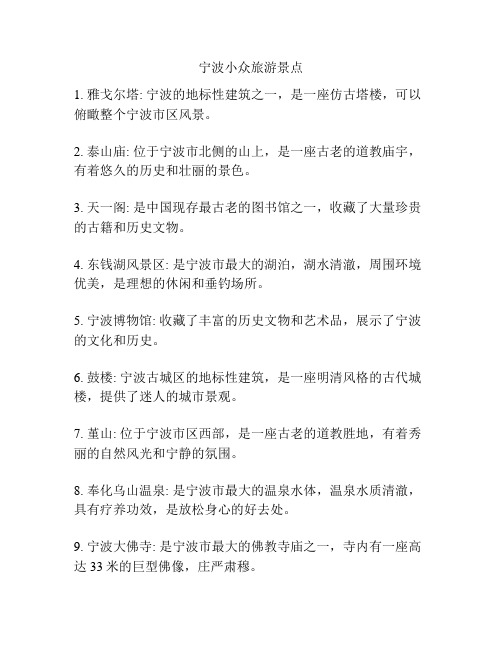 宁波小众旅游景点

1. 雅戈尔塔: 宁波的地标性建筑之一，是一座仿古塔楼，可以俯瞰整个宁波市区风景。

2. 泰山庙: 位于宁波市北侧的山上，是一座古老的道教庙宇，有着悠久的历史和壮丽的景色。

3. 天一阁: 是中国现存最古老的图书馆之一，收藏了大量珍贵的古籍和历史文物。

4. 东钱湖风景区: 是宁波市最大的湖泊，湖水清澈，周围环境优美，是理想的休闲和垂钓场所。

5. 宁波博物馆: 收藏了丰富的历史文物和艺术品，展示了宁波的文化和历史。

6. 鼓楼: 宁波古城区的地标性建筑，是一座明清风格的古代城楼，提供了迷人的城市景观。

7. 堇山: 位于宁波市区西部，是一座古老的道教胜地，有着秀丽的自然风光和宁静的氛围。

8. 奉化乌山温泉: 是宁波市最大的温泉水体，温泉水质清澈，具有疗养功效，是放松身心的好去处。

9. 宁波大佛寺: 是宁波市最大的佛教寺庙之一，寺内有一座高达 33 米的巨型佛像，庄严肃穆。